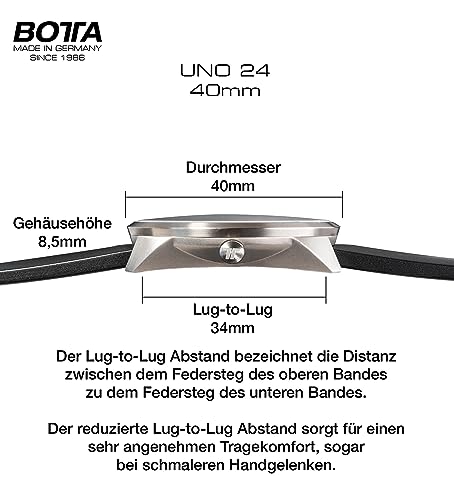 BOTTA
MADE IN GERMANY
SINCE 1986

UNO 24
40mm

Durchmesser
40mm

Gehäusehöhe
8,5mm

Lug-to-Lug
34mm

Der Lug-to-Lug Abstand bezeichnet die Distanz zwischen dem Federsteg des oberen Bandes zu dem Federsteg des unteren Bandes.

Der reduzierte Lug-to-Lug Abstand sorgt für einen sehr angenehmen Tragekomfort, sogar bei schmaleren Handgelenken.